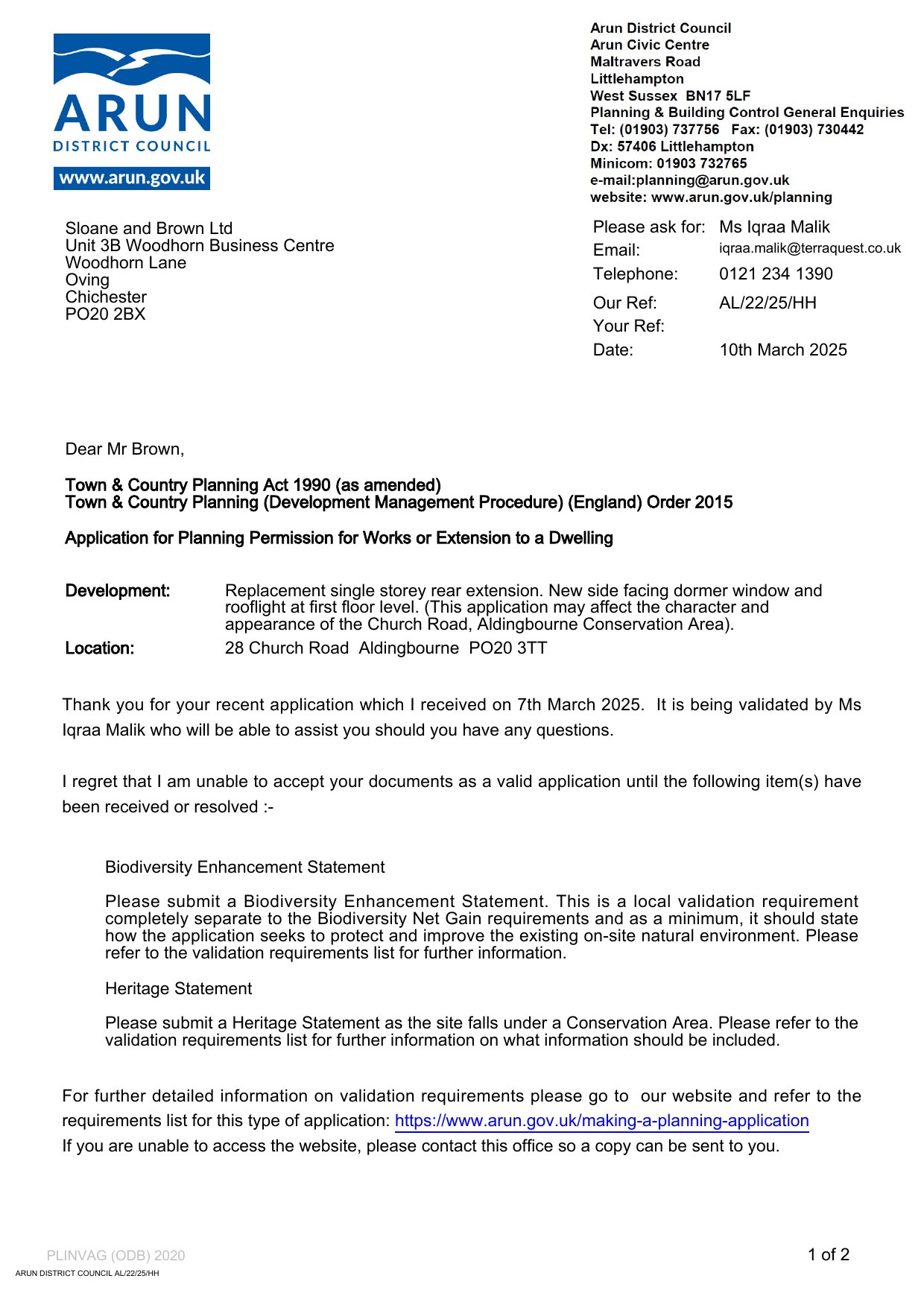 ARUN
DISTRICT COUNCIL
www.arun.gov.uk

Arun District Council
Arun Civic Centre
Maltravers Road
Littlehampton
West Sussex BN17 5LF
Planning & Building Control General Enquiries
Tel: (01903) 737756 Fax: (01903) 730442
Dx: 57406 Littlehampton
Minicom: 01903 732765
e-mail:planning@arun.gov.uk
website: www.arun.gov.uk/planning

Sloane and Brown Ltd
Unit 3B Woodhorn Business Centre
Woodhorn Lane
Oving
Chichester
PO20 2BX

Please ask for: Ms Iqraa Malik
Email: iqraa.malik@terraquest.co.uk
Telephone: 0121 234 1390
Our Ref: AL/22/25/HH
Your Ref:
Date: 10th March 2025

Dear Mr Brown,

Town & Country Planning Act 1990 (as amended)
Town & Country Planning (Development Management Procedure) (England) Order 2015

Application for Planning Permission for Works or Extension to a Dwelling

Development: Replacement single storey rear extension. New side facing dormer window and rooflight at first floor level. (This application may affect the character and appearance of the Church Road, Aldingbourne Conservation Area).
Location: 28 Church Road Aldingbourne PO20 3TT

Thank you for your recent application which I received on 7th March 2025. It is being validated by Ms Iqraa Malik who will be able to assist you should you have any questions.

I regret that I am unable to accept your documents as a valid application until the following item(s) have been received or resolved :-

Biodiversity Enhancement Statement

Please submit a Biodiversity Enhancement Statement. This is a local validation requirement completely separate to the Biodiversity Net Gain requirements and as a minimum, it should state how the application seeks to protect and improve the existing on-site natural environment. Please refer to the validation requirements list for further information.

Heritage Statement

Please submit a Heritage Statement as the site falls under a Conservation Area. Please refer to the validation requirements list for further information on what information should be included.

For further detailed information on validation requirements please go to our website and refer to the requirements list for this type of application: https://www.arun.gov.uk/making-a-planning-application
If you are unable to access the website, please contact this office so a copy can be sent to you.

PLINVAG (ODB) 2020
ARUN DISTRICT COUNCIL AL/22/25/HH
1 of 2